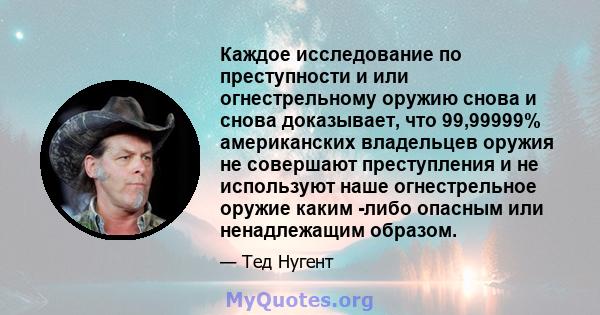 Каждое исследование по преступности и или огнестрельному оружию снова и снова доказывает, что 99,99999% американских владельцев оружия не совершают преступления и не используют наше огнестрельное оружие каким -либо опасным или ненадлежащим образом.

— Тед Нугент

MyQuotes.org